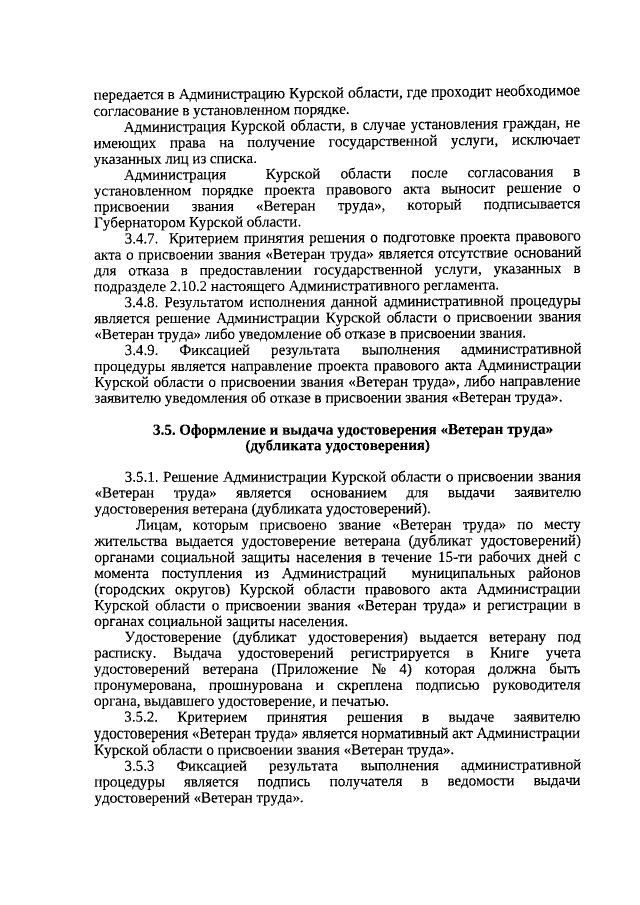 передается в Администрацию Курской области, где проходит необходимое согласование в установленном порядке.

Администрация Курской области, в случае установления граждан, не имеющих права на получение государственной услуги, исключает указанных лиц из списка.

Администрация Курской области после согласования в установленном порядке проекта правового акта выносит решение о присвоении звания «Ветеран труда», который подписывается Губернатором Курской области.

3.4.7. Критерием принятия решения о подготовке проекта правового акта о присвоении звания «Ветеран труда» является отсутствие оснований для отказа в предоставлении государственной услуги, указанных в подразделе 2.10.2 настоящего Административного регламента.

3.4.8. Результатом исполнения данной административной процедуры является решение Администрации Курской области о присвоении звания «Ветеран труда» либо уведомление об отказе в присвоении звания.

3.4.9. Фиксацией результата выполнения административной процедуры является направление проекта правового акта Администрации Курской области о присвоении звания «Ветеран труда», либо направление заявителю уведомления об отказе в присвоении звания «Ветеран труда».

3.5. Оформление и выдача удостоверения «Ветеран труда» (дубликата удостоверения)

3.5.1. Решение Администрации Курской области о присвоении звания «Ветеран труда» является основанием для выдачи заявителю удостоверения ветерана (дубликата удостоверений).

Лицам, которым присвоено звание «Ветеран труда» по месту жительства выдается удостоверение ветерана (дубликат удостоверений) органами социальной защиты населения в течение 15-ти рабочих дней с момента поступления из Администраций муниципальных районов (городских округов) Курской области правового акта Администрации Курской области о присвоении звания «Ветеран труда» и регистрации в органах социальной защиты населения.

Удостоверение (дубликат удостоверения) выдается ветерану под расписку. Выдача удостоверений регистрируется в Книге учета удостоверений ветерана (Приложение № 4) которая должна быть пронумерована, прошнурована и скреплена подписью руководителя органа, выдавшего удостоверение, и печатью.

3.5.2. Критерием принятия решения в выдаче заявителю удостоверения «Ветеран труда» является нормативный акт Администрации Курской области о присвоении звания «Ветеран труда».

3.5.3 Фиксацией результата выполнения административной процедуры является подпись получателя в ведомости выдачи удостоверений «Ветеран труда».